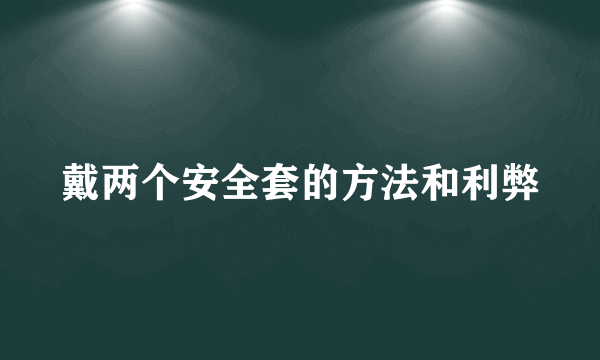 戴两个安全套的方法和利弊